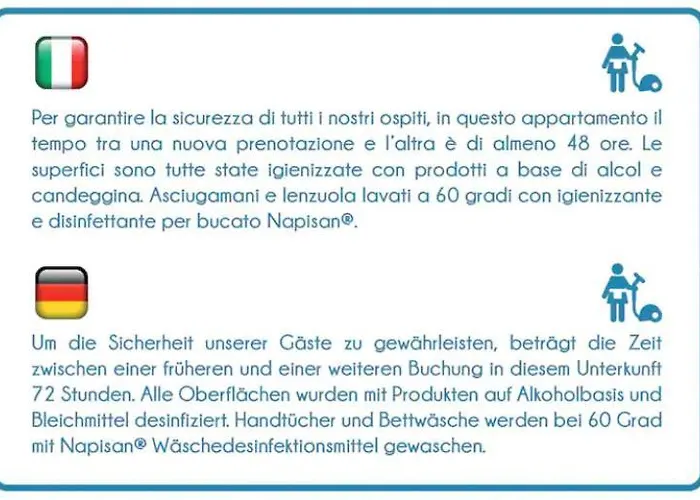 Per garantire la sicurezza di tutti i nostri ospiti, in questo appartamento il tempo tra una nuova prenotazione e l'altra è di almeno 48 ore. Le superfici sono tutte state igienizzate con prodotti a base di alcol e candeggina. Asciugamani e lenzuola lavati a 60 gradi con igienizzante e disinfettante per bucato Napisan®.

Um die Sicherheit unserer Gäste zu gewährleisten, beträgt die Zeit zwischen einer früheren und einer weiteren Buchung in diesem Unterkunft 72 Stunden. Alle Oberflächen wurden mit Produkten auf Alkoholbasis und Bleichmittel desinfiziert. Handtücher und Bettwäsche werden bei 60 Grad mit Napisan® Wäschedesinfektionsmittel gewaschen.